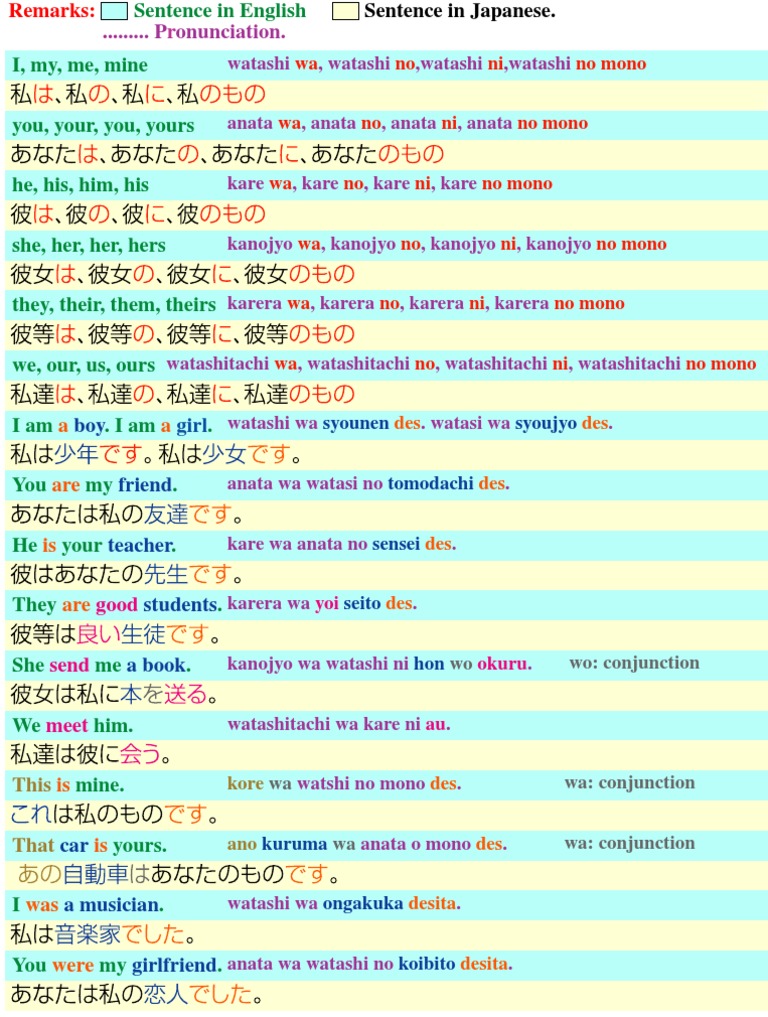 Remarks: Sentence in English Sentence in Japanese.
......... Pronunciation.

I, my, me, mine watashi wa, watashi no,watashi ni,watashi no mono
私は、私の、私に、私のもの

you, your, you, yours anata wa, anata no, anata ni, anata no mono
あなたは、あなたの、あなたに、あなたのもの

he, his, him, his kare wa, kare no, kare ni, kare no mono
彼は、彼の、彼に、彼のもの

she, her, her, hers kanojyo wa, kanojyo no, kanojyo ni, kanojyo no mono
彼女は、彼女の、彼女に、彼女のもの

they, their, them, theirs karera wa, karera no, karera ni, karera no mono
彼等は、彼等の、彼等に、彼等のもの

we, our, us, ours watashitachi wa, watashitachi no, watashitachi ni, watashitachi no mono
私達は、私達の、私達に、私達のもの

I am a boy. I am a girl. watashi wa syounen des. watasi wa syoujyo des.
私は少年です。私は少女です。

You are my friend. anata wa watasi no tomodachi des.
あなたは私の友達です。

He is your teacher. kare wa anata no sensei des.
彼はあなたの先生です。

They are good students. karera wa yoi seito des.
彼等は良い生徒です。

She send me a book. kanojyo wa watashi ni hon wo okuru. wo: conjunction
彼女は私に本を送る。

We meet him. watashitachi wa kare ni au.
私達は彼に会う。

This is mine. kore wa watshi no mono des. wa: conjunction
これは私のものです。

That car is yours. ano kuruma wa anata o mono des. wa: conjunction
あの自動車はあなたのものです。

I was a musician. watashi wa ongakuka desita.
私は音楽家でした。

You were my girlfriend. anata wa watashi no koibito desita.
あなたは私の恋人でした。